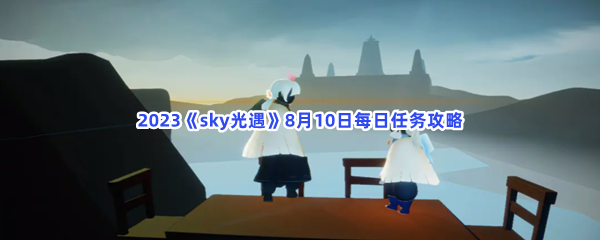 2023《sky光遇》8月10日每日任务攻略